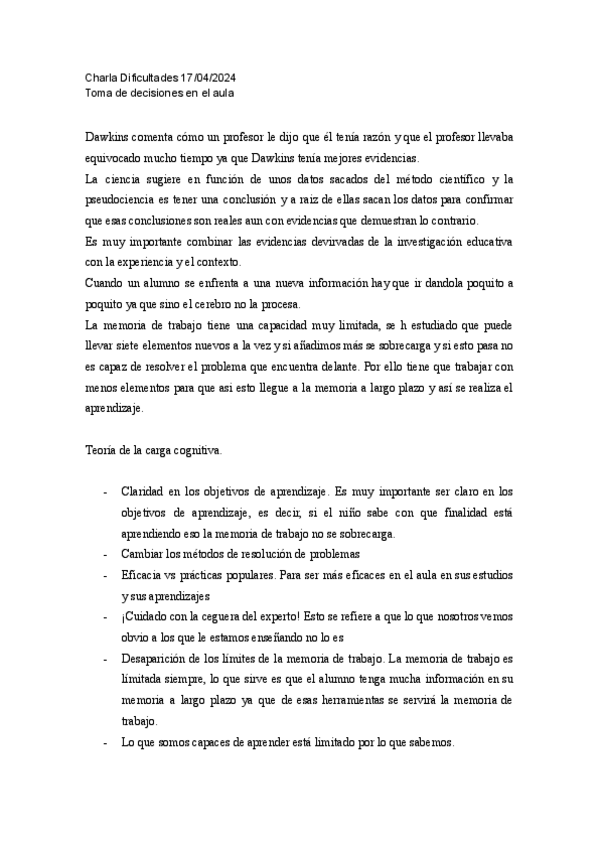 Charla Dificultades 17/04/2024
Toma de decisiones en el aula

Dawkins comenta cómo un profesor le dijo que él tenía razón y que el profesor llevaba equivocado mucho tiempo ya que Dawkins tenía mejores evidencias.
La ciencia sugiere en función de unos datos sacados del método científico y la pseudociencia es tener una conclusión y a raíz de ellas sacan los datos para confirmar que esas conclusiones son reales aun con evidencias que demuestran lo contrario.
Es muy importante combinar las evidencias devirvadas de la investigación educativa con la experiencia y el contexto.
Cuando un alumno se enfrenta a una nueva información hay que ir dandola poquito a poquito ya que sino el cerebro no la procesa.
La memoria de trabajo tiene una capacidad muy limitada, se h estudiado que puede llevar siete elementos nuevos a la vez y si añadimos más se sobrecarga y si esto pasa no es capaz de resolver el problema que encuentra delante. Por ello tiene que trabajar con menos elementos para que así esto llegue a la memoria a largo plazo y así se realiza el aprendizaje.

Teoría de la carga cognitiva.

- Claridad en los objetivos de aprendizaje. Es muy importante ser claro en los objetivos de aprendizaje, es decir, si el niño sabe con que finalidad está aprendiendo eso la memoria de trabajo no se sobrecarga.
- Cambiar los métodos de resolución de problemas
- Eficacia vs prácticas populares. Para ser más eficaces en el aula en sus estudios y sus aprendizajes
- ¡Cuidado con la ceguera del experto! Esto se refiere a que lo que nosotros vemos obvio a los que le estamos enseñando no lo es
- Desaparición de los límites de la memoria de trabajo. La memoria de trabajo es limitada siempre, lo que sirve es que el alumno tenga mucha información en su memoria a largo plazo ya que de esas herramientas se servirá la memoria de trabajo.
- Lo que somos capaces de aprender está limitado por lo que sabemos.